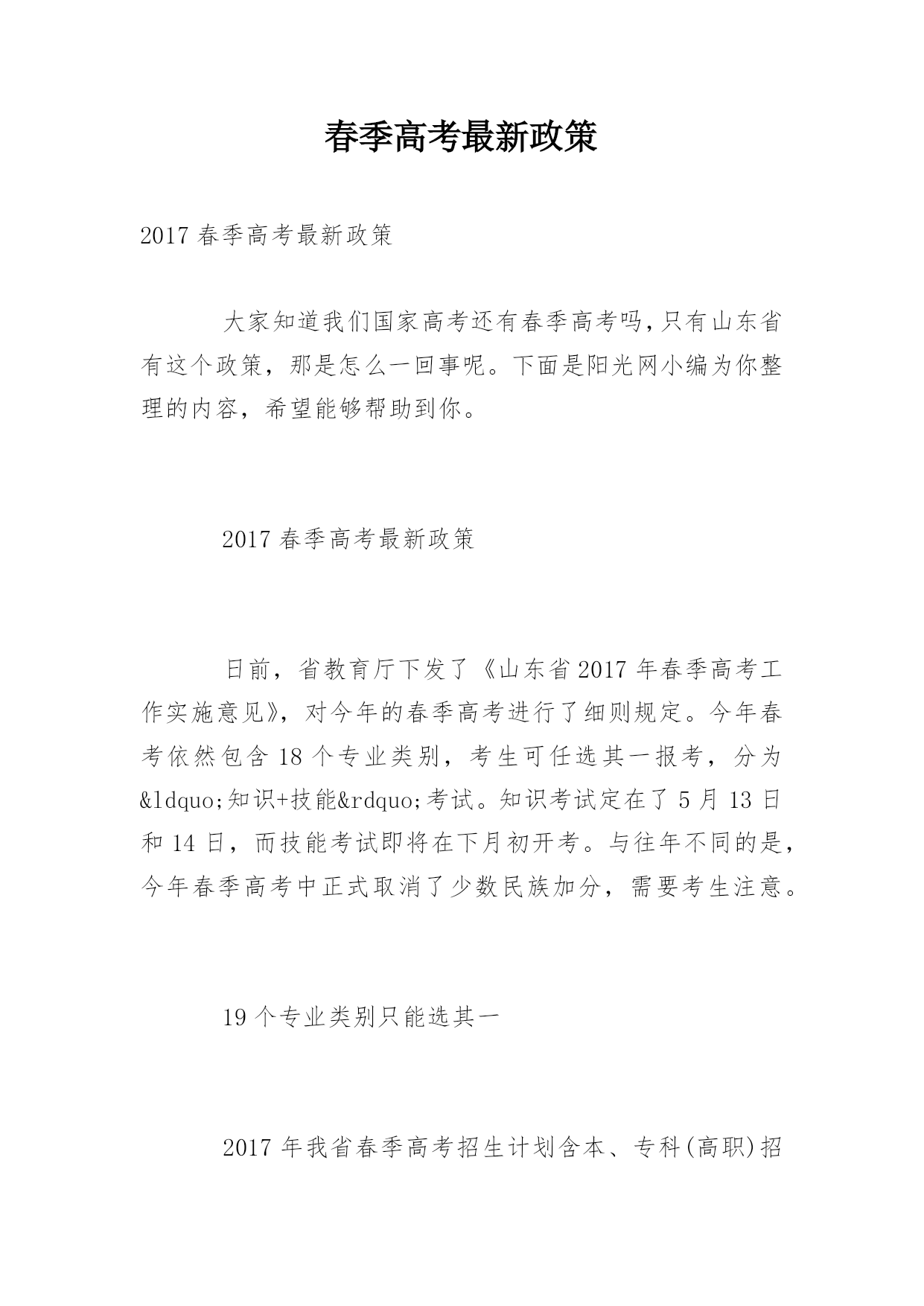 春季高考最新政策

2017 春季高考最新政策

大家知道我们国家高考还有春季高考吗，只有山东省有这个政策，那是怎么一回事呢。下面是阳光网小编为你整理的内容，希望能够帮助到你。

2017 春季高考最新政策

日前，省教育厅下发了《山东省 2017 年春季高考工作实施意见》，对今年的春季高考进行了细则规定。今年春考依然包含 18 个专业类别，考生可任选其一报考，分为&ldquo;知识+技能&rdquo;考试。知识考试定在了 5 月 13 日和 14 日，而技能考试即将在下月初开考。与往年不同的是，今年春季高考中正式取消了少数民族加分，需要考生注意。

19 个专业类别只能选其一

2017 年我省春季高考招生计划含本、专科(高职)招